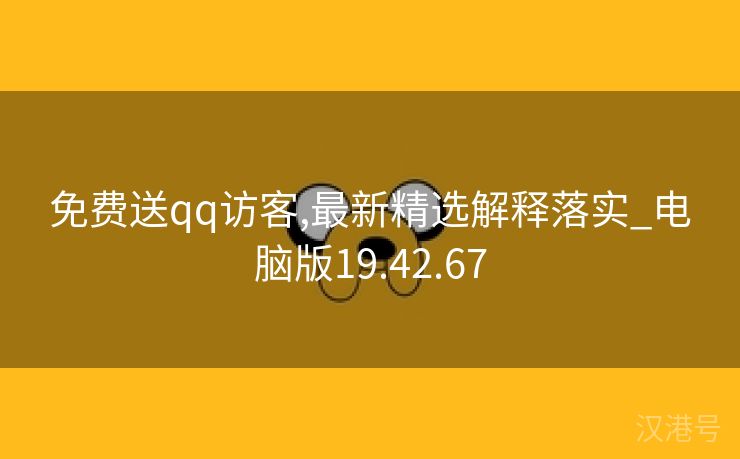 免费送qq访客,最新精选解释落实_电脑版19.42.67

汉港号